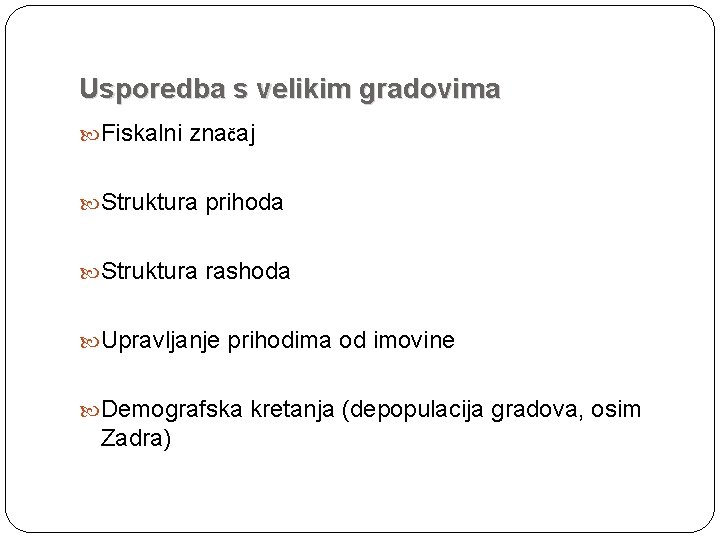 Usporedba s velikim gradovima

Fiskalni značaj

Struktura prihoda

Struktura rashoda

Upravljanje prihodima od imovine

Demografska kretanja (depopulacija gradova, osim Zadra)